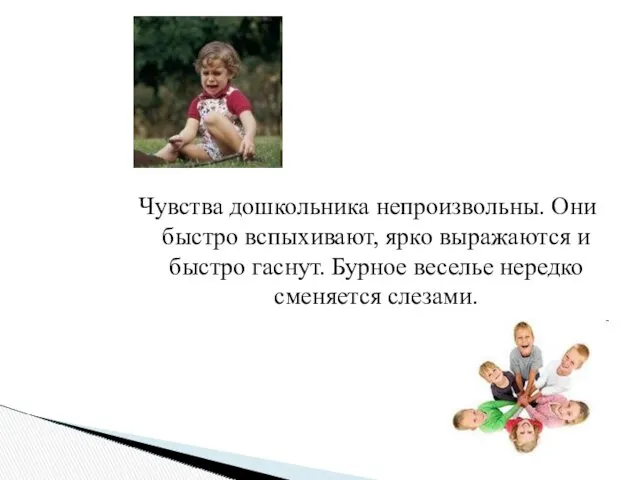 Чувства дошкольника непроизвольны. Они быстро вспыхивают, ярко выражаются и быстро гаснут. Бурное веселье нередко сменяется слезами.